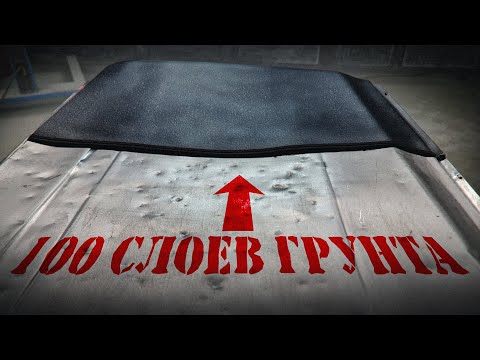 100 СЛОЕВ ГРУНТА